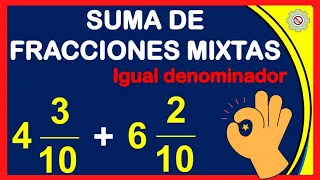 SUMA DE FRACCIONES MIXTAS

Igual denominador

$4\frac{3}{10} + 6\frac{2}{10}$